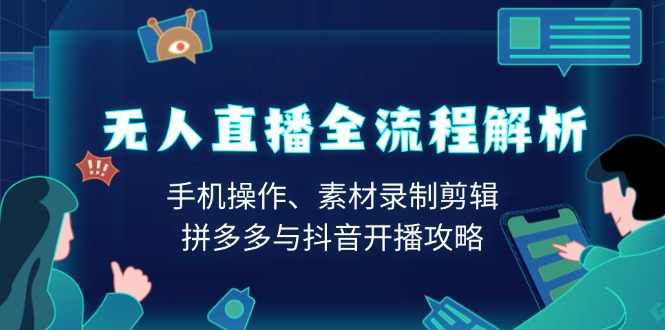 !!!

无人直播全流程解析

手机操作、素材录制剪辑
拼多多与抖音开播攻略